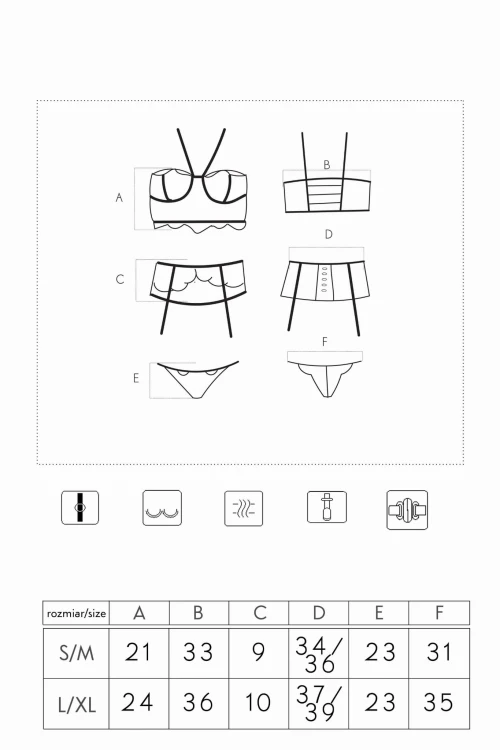 A
B
C
D
E
F

| rozmiar/size | A | B | C | D | E | F |
|---|---|---|---|---|---|---|
| S/M | 21 | 33 | 9 | 34/36 | 23 | 31 |
| L/XL | 24 | 36 | 10 | 37/39 | 23 | 35 |